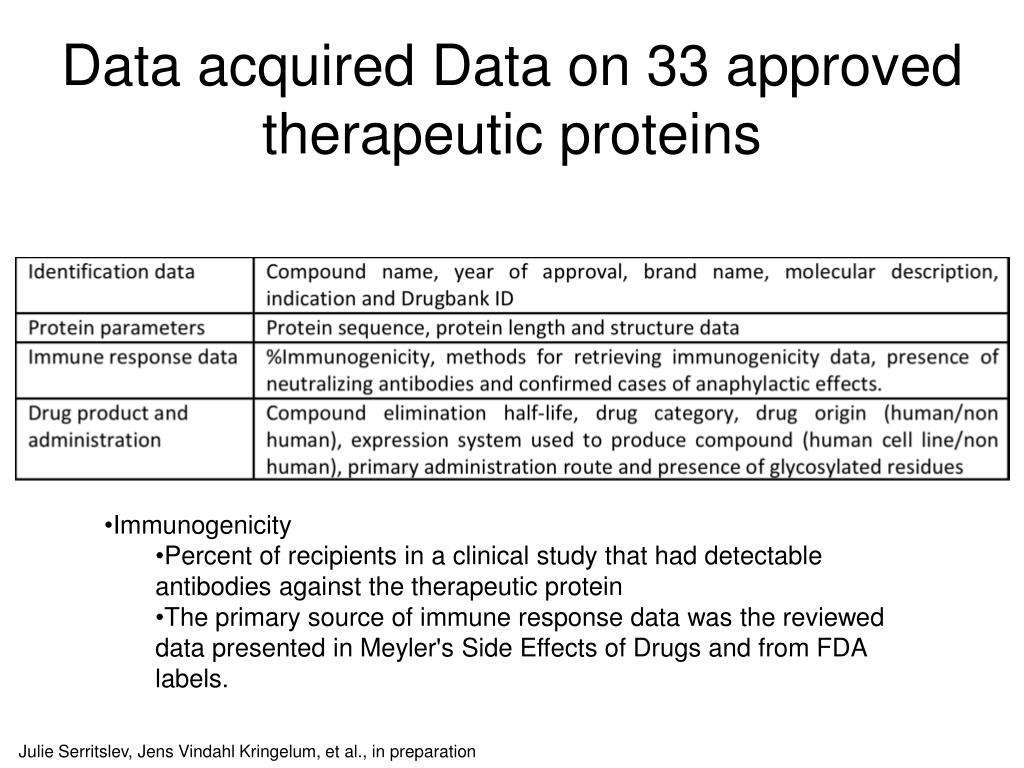 Data acquired Data on 33 approved therapeutic proteins

| Identification data | Compound name, year of approval, brand name, molecular description, indication and Drugbank ID |
|---|---|
| Protein parameters | Protein sequence, protein length and structure data |
| Immune response data | %Immunogenicity, methods for retrieving immunogenicity data, presence of neutralizing antibodies and confirmed cases of anaphylactic effects. |
| Drug product and administration | Compound elimination half-life, drug category, drug origin (human/non human), expression system used to produce compound (human cell line/non human), primary administration route and presence of glycosylated residues |

•Immunogenicity
•Percent of recipients in a clinical study that had detectable antibodies against the therapeutic protein
•The primary source of immune response data was the reviewed data presented in Meyler's Side Effects of Drugs and from FDA labels.

Julie Serritslev, Jens Vindahl Kringelum, et al., in preparation